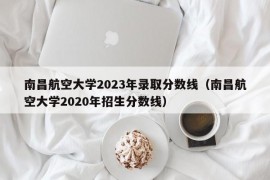 南昌航空大学2023年录取分数线（南昌航空大学2020年招生分数线）